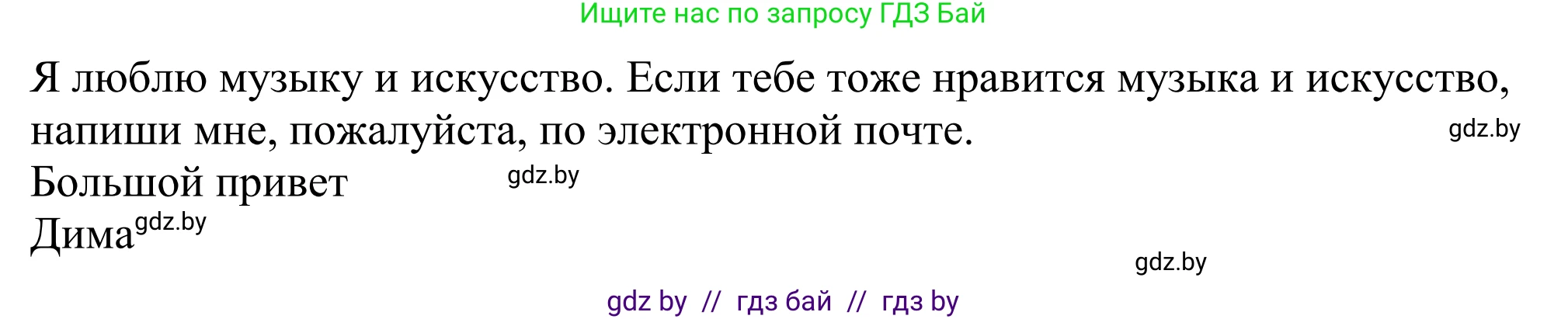 Ищите нас по запросу ГДЗ Бай

Я люблю музыку и искусство. Если тебе тоже нравится музыка и искусство, напиши мне, пожалуйста, по электронной почте.

gdz.by

Большой привет

gdz.by

Дима

gdz.by

gdz.by

gdz by // гдз бай // гдз by